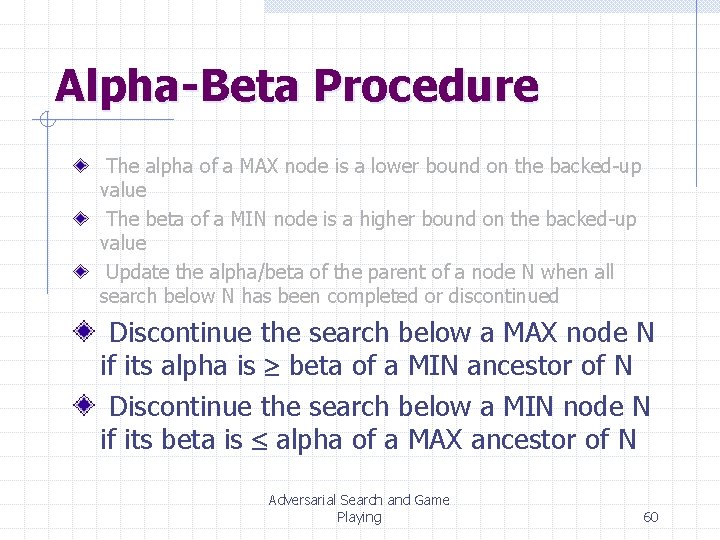 Alpha-Beta Procedure

The alpha of a MAX node is a lower bound on the backed-up value

The beta of a MIN node is a higher bound on the backed-up value

Update the alpha/beta of the parent of a node N when all search below N has been completed or discontinued

Discontinue the search below a MAX node N if its alpha is $\geq$ beta of a MIN ancestor of N

Discontinue the search below a MIN node N if its beta is $\leq$ alpha of a MAX ancestor of N

Adversarial Search and Game Playing

60